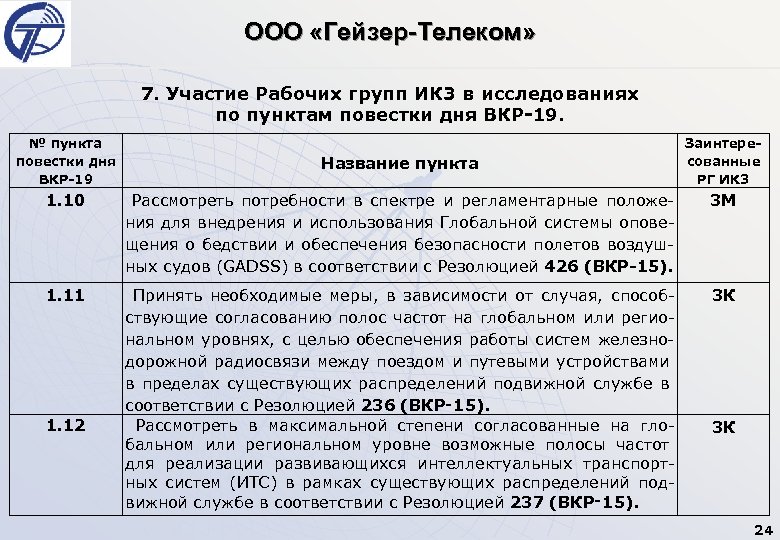 ООО «Гейзер-Телеком»

7. Участие Рабочих групп ИКЗ в исследованиях по пунктам повестки дня ВКР-19.

| № пункта повестки дня ВКР-19 | Название пункта | Заинтересованные РГ ИКЗ |
|---|---|---|
| 1.10 | Рассмотреть потребности в спектре и регламентарные положения для внедрения и использования Глобальной системы оповещения о бедствии и обеспечения безопасности полетов воздушных судов (GADSS) в соответствии с Резолюцией 426 (ВКР-15). | 3М |
| 1.11 | Принять необходимые меры, в зависимости от случая, способствующие согласованию полос частот на глобальном или региональном уровнях, с целью обеспечения работы систем железнодорожной радиосвязи между поездом и путевыми устройствами в пределах существующих распределений подвижной службе в соответствии с Резолюцией 236 (ВКР-15). | 3К |
| 1.12 | Рассмотреть в максимальной степени согласованные на глобальном или региональном уровне возможные полосы частот для реализации развивающихся интеллектуальных транспортных систем (ИТС) в рамках существующих распределений подвижной службе в соответствии с Резолюцией 237 (ВКР-15). | 3К |

24